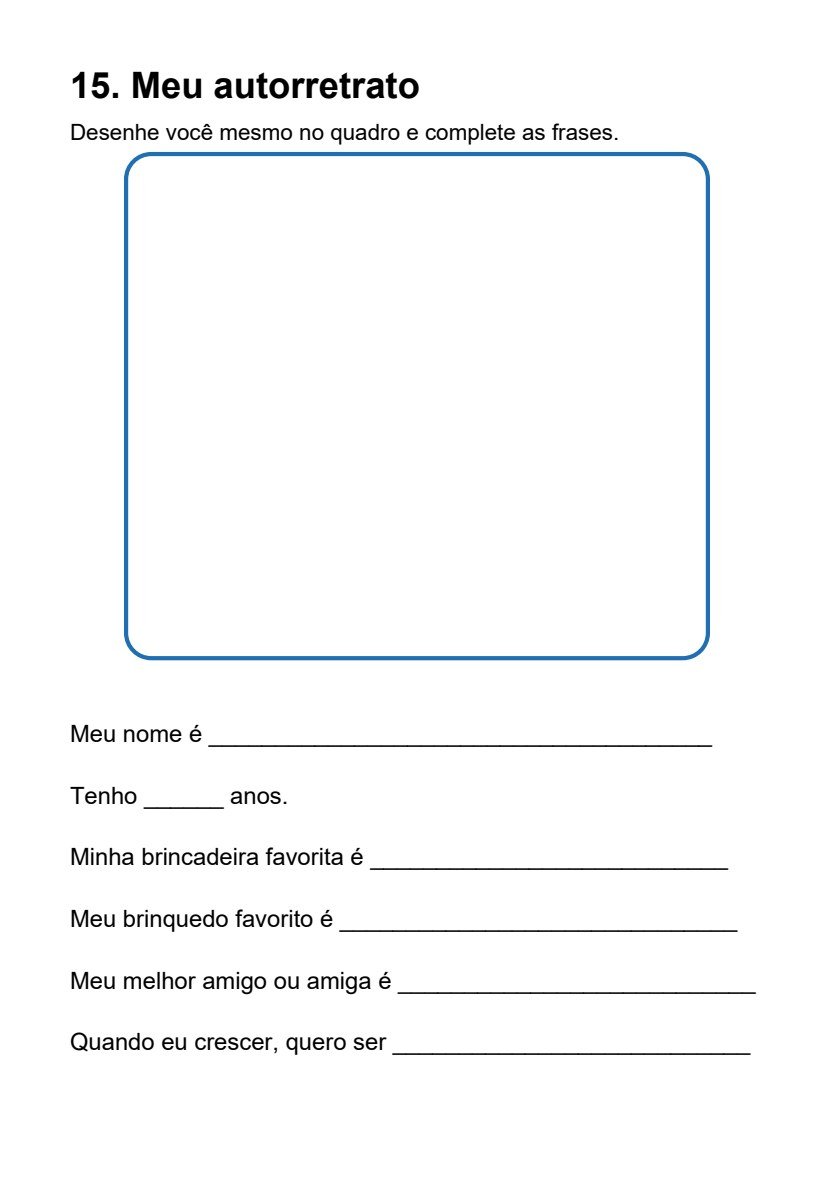 15. Meu autorretrato

Desenhe você mesmo no quadro e complete as frases.

Meu nome é ____

Tenho ____ anos.

Minha brincadeira favorita é ____

Meu brinquedo favorito é ____

Meu melhor amigo ou amiga é ____

Quando eu crescer, quero ser ____